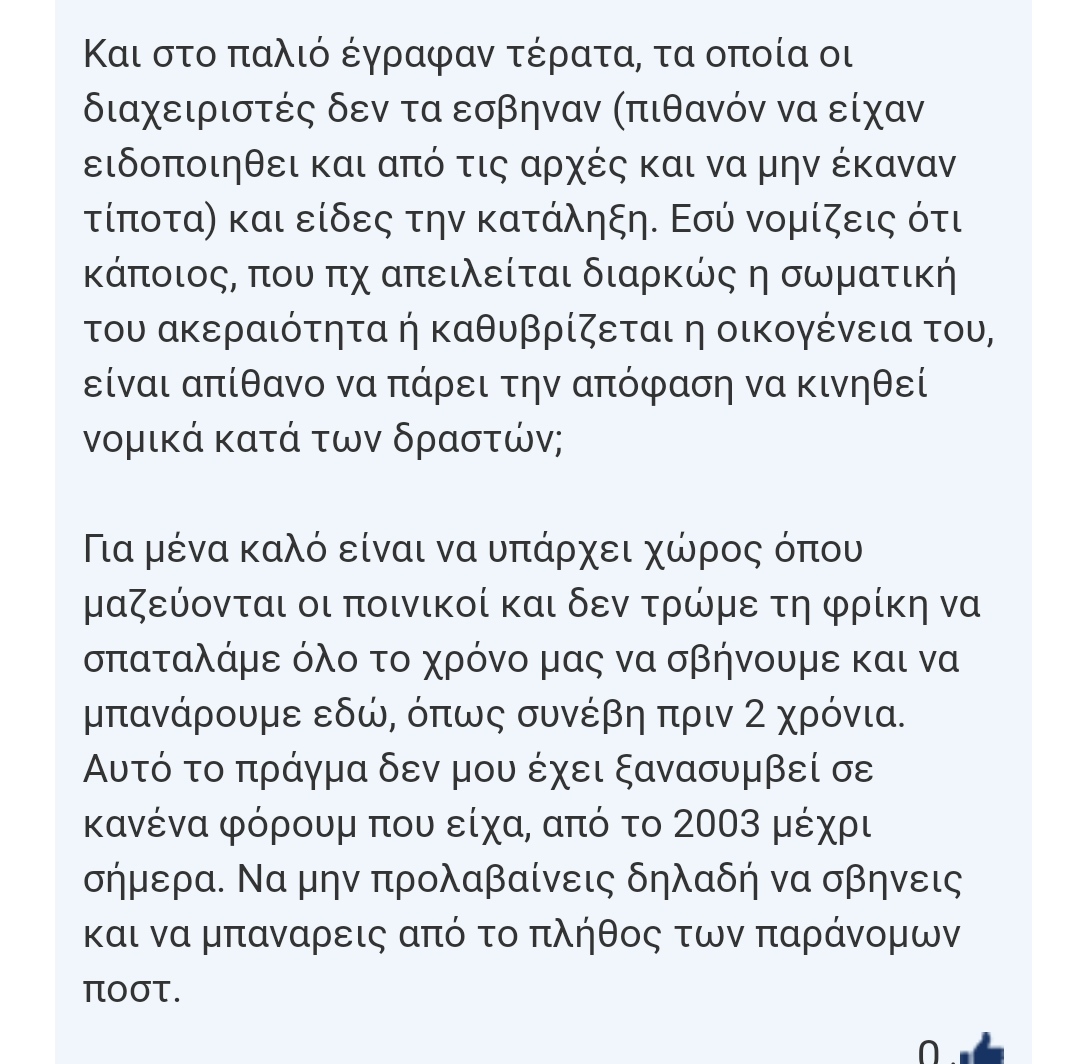 Και στο παλιό έγραφαν τέρατα, τα οποία οι διαχειριστές δεν τα εσβηναν (πιθανόν να είχαν ειδοποιηθει και από τις αρχές και να μην έκαναν τίποτα) και είδες την κατάληξη. Εσύ νομίζεις ότι κάποιος, που πχ απειλείται διαρκώς η σωματική του ακεραιότητα ή καθυβρίζεται η οικογένεια του, είναι απίθανο να πάρει την απόφαση να κινηθεί νομικά κατά των δραστών;

Για μένα καλό είναι να υπάρχει χώρος όπου μαζεύονται οι ποινικοί και δεν τρώμε τη φρίκη να σπαταλάμε όλο το χρόνο μας να σβήνουμε και να μπανάρουμε εδώ, όπως συνέβη πριν 2 χρόνια. Αυτό το πράγμα δεν μου έχει ξανασυμβεί σε κανένα φόρουμ που είχα, από το 2003 μέχρι σήμερα. Να μην προλαβαίνεις δηλαδή να σβηνεις και να μπαναρεις από το πλήθος των παράνομων ποστ.

0